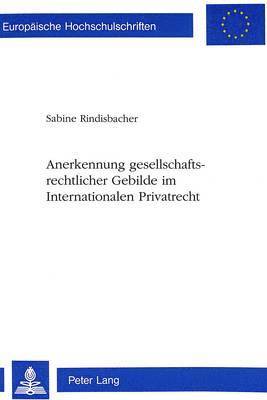 Europäische Hochschulschriften

Sabine Rindisbacher

Anerkennung gesellschaftsrechtlicher Gebilde im Internationalen Privatrecht

Peter Lang